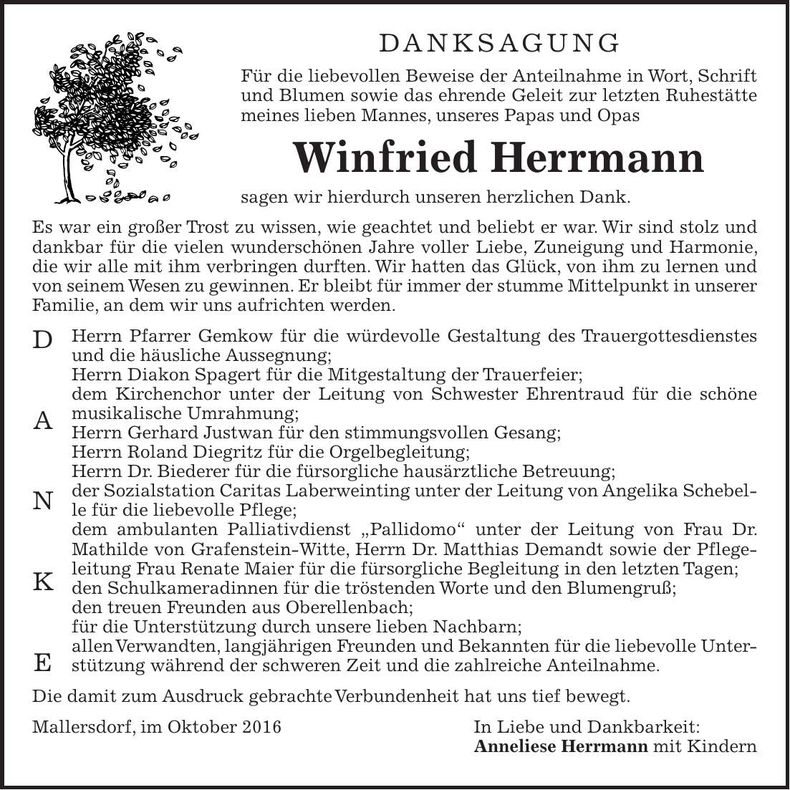 DANKSAGUNG

Für die liebevollen Beweise der Anteilnahme in Wort, Schrift und Blumen sowie das ehrende Geleit zur letzten Ruhestätte meines lieben Mannes, unseres Papas und Opas

Winfried Herrmann

sagen wir hierdurch unseren herzlichen Dank.

Es war ein großer Trost zu wissen, wie geachtet und beliebt er war. Wir sind stolz und dankbar für die vielen wunderschönen Jahre voller Liebe, Zuneigung und Harmonie, die wir alle mit ihm verbringen durften. Wir hatten das Glück, von ihm zu lernen und von seinem Wesen zu gewinnen. Er bleibt für immer der stumme Mittelpunkt in unserer Familie, an dem wir uns aufrichten werden.

D A N K E

Herrn Pfarrer Gemkow für die würdevolle Gestaltung des Trauergottesdienstes und die häusliche Aussegnung;
Herrn Diakon Spagert für die Mitgestaltung der Trauerfeier;
dem Kirchenchor unter der Leitung von Schwester Ehrentraud für die schöne musikalische Umrahmung;
Herrn Gerhard Justwan für den stimmungsvollen Gesang;
Herrn Roland Diegritz für die Orgelbegleitung;
Herrn Dr. Biederer für die fürsorgliche hausärztliche Betreuung;
der Sozialstation Caritas Laberweinting unter der Leitung von Angelika Schebelle für die liebevolle Pflege;
dem ambulanten Palliativdienst „Pallidomo“ unter der Leitung von Frau Dr. Mathilde von Grafenstein-Witte, Herrn Dr. Matthias Demandt sowie der Pflegeleitung Frau Renate Maier für die fürsorgliche Begleitung in den letzten Tagen;
den Schulkameradinnen für die tröstenden Worte und den Blumengruß;
den treuen Freunden aus Oberellenbach;
für die Unterstützung durch unsere lieben Nachbarn;
allen Verwandten, langjährigen Freunden und Bekannten für die liebevolle Unterstützung während der schweren Zeit und die zahlreiche Anteilnahme.

Die damit zum Ausdruck gebrachte Verbundenheit hat uns tief bewegt.

Mallersdorf, im Oktober 2016

In Liebe und Dankbarkeit:
Anneliese Herrmann mit Kindern